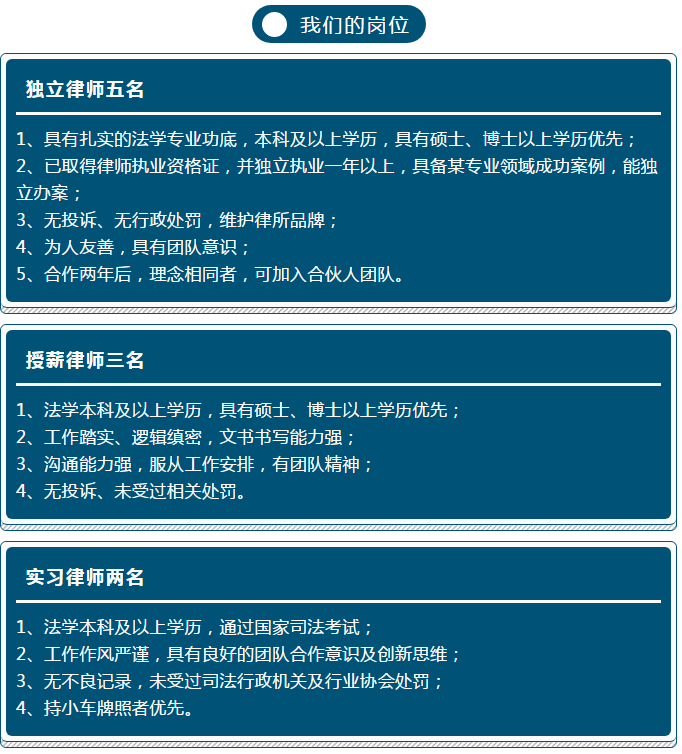 我们的岗位

独立律师五名

1、具有扎实的法学专业功底，本科及以上学历，具有硕士、博士以上学历优先；
2、已取得律师执业资格证，并独立执业一年以上，具备某专业领域成功案例，能独立办案；
3、无投诉、无行政处罚，维护律所品牌；
4、为人友善，具有团队意识；
5、合作两年后，理念相同者，可加入合伙人团队。

授薪律师三名

1、法学本科及以上学历，具有硕士、博士以上学历优先；
2、工作踏实、逻辑缜密，文书书写能力强；
3、沟通能力强，服从工作安排，有团队精神；
4、无投诉、未受过相关处罚。

实习律师两名

1、法学本科及以上学历，通过国家司法考试；
2、工作作风严谨，具有良好的团队合作意识及创新思维；
3、无不良记录，未受过司法行政机关及行业协会处罚；
4、持小车牌照者优先。